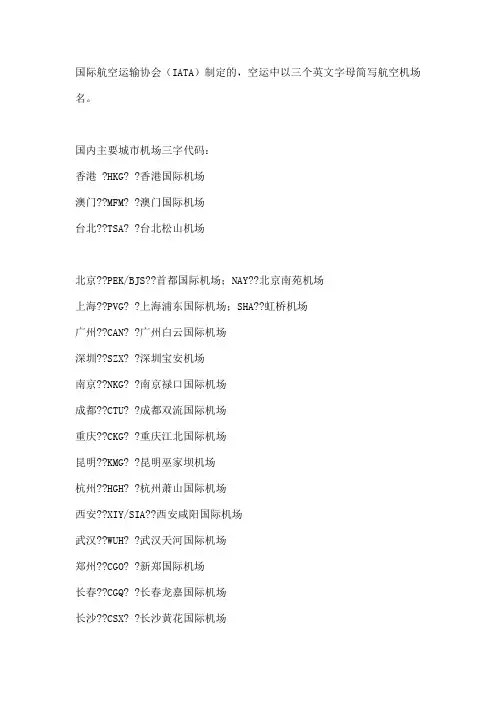 国际航空运输协会（IATA）制定的，空运中以三个英文字母简写航空机场名。

国内主要城市机场三字代码：
香港 ?HKG? ?香港国际机场
澳门??MFM? ?澳门国际机场
台北??TSA? ?台北松山机场

北京??PEK/BJS??首都国际机场；NAY??北京南苑机场
上海??PVG? ?上海浦东国际机场；SHA??虹桥机场
广州??CAN? ?广州白云国际机场
深圳??SZX? ?深圳宝安机场
南京??NKG? ?南京禄口国际机场
成都??CTU? ?成都双流国际机场
重庆??CKG? ?重庆江北国际机场
昆明??KMG? ?昆明巫家坝机场
杭州??HGH? ?杭州萧山国际机场
西安??XIY/SIA??西安咸阳国际机场
武汉??WUH? ?武汉天河国际机场
郑州??CGO? ?新郑国际机场
长春??CGQ? ?长春龙嘉国际机场
长沙??CSX? ?长沙黄花国际机场